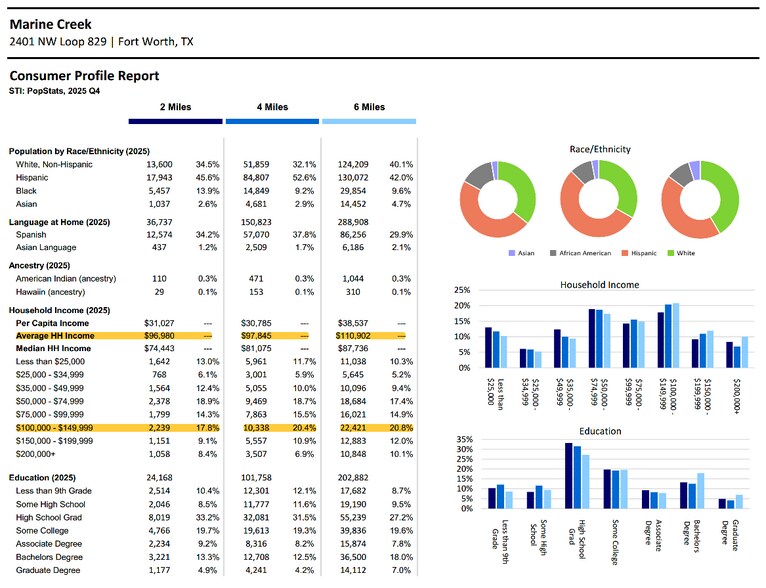 Marine Creek
2401 NW Loop 829 | Fort Worth, TX

Consumer Profile Report
STI: PopStats, 2025 Q4

| | 2 Miles | | 4 Miles | | 6 Miles | |
|---|---|---|---|---|---|---|
| Population by Race/Ethnicity (2025) | | | | | | |
| White, Non-Hispanic | 13,600 | 34.5% | 51,859 | 32.1% | 124,209 | 40.1% |
| Hispanic | 17,943 | 45.6% | 84,807 | 52.6% | 130,072 | 42.0% |
| Black | 5,457 | 13.9% | 14,849 | 9.2% | 29,854 | 9.6% |
| Asian | 1,037 | 2.6% | 4,681 | 2.9% | 14,452 | 4.7% |
| Language at Home (2025) | 36,737 | | 150,823 | | 288,908 | |
| Spanish | 12,574 | 34.2% | 57,070 | 37.8% | 86,256 | 29.9% |
| Asian Language | 437 | 1.2% | 2,509 | 1.7% | 6,186 | 2.1% |
| Ancestry (2025) | | | | | | |
| American Indian (ancestry) | 110 | 0.3% | 471 | 0.3% | 1,044 | 0.3% |
| Hawaiin (ancestry) | 29 | 0.1% | 153 | 0.1% | 310 | 0.1% |
| Household Income (2025) | | | | | | |
| Per Capita Income | $31,027 | --- | $30,785 | --- | $38,537 | --- |
| Average HH Income | $96,980 | --- | $97,845 | --- | $110,902 | --- |
| Median HH Income | $74,443 | --- | $81,075 | --- | $87,736 | --- |
| Less than $25,000 | 1,642 | 13.0% | 5,961 | 11.7% | 11,038 | 10.3% |
| $25,000 - $34,999 | 768 | 6.1% | 3,001 | 5.9% | 5,645 | 5.2% |
| $35,000 - $49,999 | 1,564 | 12.4% | 5,055 | 10.0% | 10,096 | 9.4% |
| $50,000 - $74,999 | 2,378 | 18.9% | 9,469 | 18.7% | 18,684 | 17.4% |
| $75,000 - $99,999 | 1,799 | 14.3% | 7,863 | 15.5% | 16,021 | 14.9% |
| $100,000 - $149,999 | 2,239 | 17.8% | 10,338 | 20.4% | 22,421 | 20.8% |
| $150,000 - $199,999 | 1,151 | 9.1% | 5,557 | 10.9% | 12,883 | 12.0% |
| $200,000+ | 1,058 | 8.4% | 3,507 | 6.9% | 10,848 | 10.1% |
| Education (2025) | 24,168 | | 101,758 | | 202,882 | |
| Less than 9th Grade | 2,514 | 10.4% | 12,301 | 12.1% | 17,682 | 8.7% |
| Some High School | 2,046 | 8.5% | 11,777 | 11.6% | 19,190 | 9.5% |
| High School Grad | 8,019 | 33.2% | 32,081 | 31.5% | 55,239 | 27.2% |
| Some College | 4,766 | 19.7% | 19,613 | 19.3% | 39,836 | 19.6% |
| Associate Degree | 2,234 | 9.2% | 8,316 | 8.2% | 15,874 | 7.8% |
| Bachelors Degree | 3,221 | 13.3% | 12,708 | 12.5% | 36,500 | 18.0% |
| Graduate Degree | 1,177 | 4.9% | 4,241 | 4.2% | 14,112 | 7.0% |

Race/Ethnicity
Asian African American Hispanic White

Household Income
25%
20%
15%
10%
5%
0%
Less than $25,000
$25,000 - $34,999
$35,000 - $49,999
$50,000 - $74,999
$75,000 - $99,999
$100,000 - $149,999
$150,000 - $199,999
$200,000+

Education
35%
30%
25%
20%
15%
10%
5%
0%
Less than 9th Grade
Some High School
High School Grad
Some College
Associate Degree
Bachelors Degree
Graduate Degree